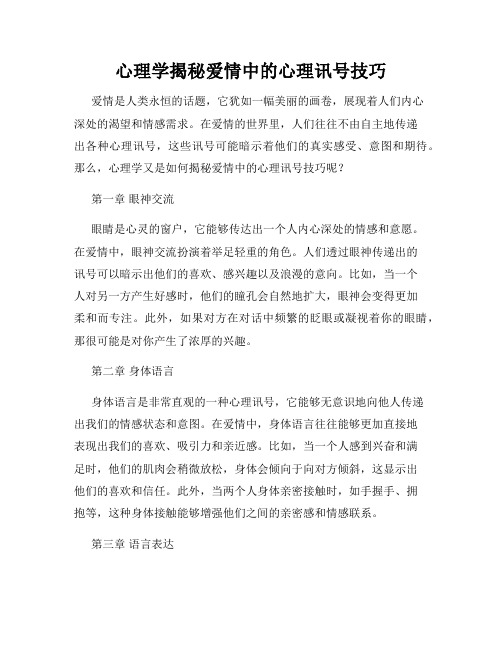 心理学揭秘爱情中的心理讯号技巧

爱情是人类永恒的话题，它犹如一幅美丽的画卷，展现着人们内心深处的渴望和情感需求。在爱情的世界里，人们往往不由自主地传递出各种心理讯号，这些讯号可能暗示着他们的真实感受、意图和期待。那么，心理学又是如何揭秘爱情中的心理讯号技巧呢？

第一章 眼神交流

眼睛是心灵的窗户，它能够传达出一个人内心深处的情感和意愿。在爱情中，眼神交流扮演着举足轻重的角色。人们透过眼神传递出的讯号可以暗示出他们的喜欢、感兴趣以及浪漫的意向。比如，当一个人对另一方产生好感时，他们的瞳孔会自然地扩大，眼神会变得更加柔和而专注。此外，如果对方在对话中频繁的眨眼或凝视着你的眼睛，那很可能是对你产生了浓厚的兴趣。

第二章 身体语言

身体语言是非常直观的一种心理讯号，它能够无意识地向他人传递出我们的情感状态和意图。在爱情中，身体语言往往能够更加直接地表现出我们的喜欢、吸引力和亲近感。比如，当一个人感到兴奋和满足时，他们的肌肉会稍微放松，身体会倾向于向对方倾斜，这显示出他们的喜欢和信任。此外，当两个人身体亲密接触时，如手握手、拥抱等，这种身体接触能够增强他们之间的亲密感和情感联系。

第三章 语言表达